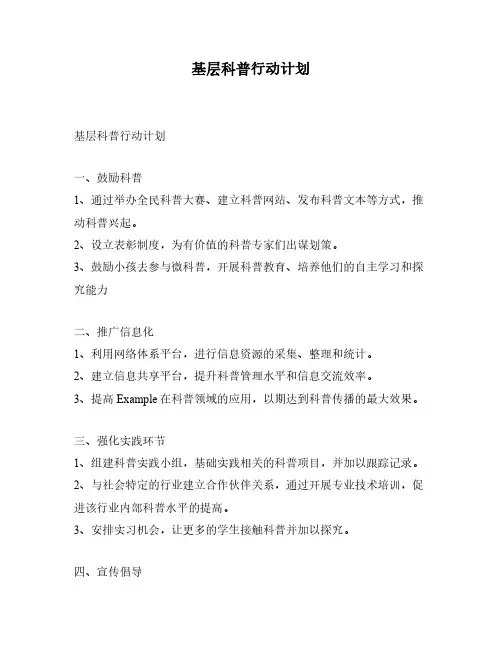 基层科普行动计划

基层科普行动计划

一、鼓励科普

1、通过举办全民科普大赛、建立科普网站、发布科普文本等方式，推动科普兴起。

2、设立表彰制度，为有价值的科普专家们出谋划策。

3、鼓励小孩去参与微科普，开展科普教育、培养他们的自主学习和探究能力

二、推广信息化

1、利用网络体系平台，进行信息资源的采集、整理和统计。

2、建立信息共享平台，提升科普管理水平和信息交流效率。

3、提高 Example 在科普领域的应用，以期达到科普传播的最大效果。

三、强化实践环节

1、组建科普实践小组，基础实践相关的科普项目，并加以跟踪记录。

2、与社会特定的行业建立合作伙伴关系，通过开展专业技术培训，促进该行业内部科普水平的提高。

3、安排实习机会，让更多的学生接触科普并加以探究。

四、宣传倡导